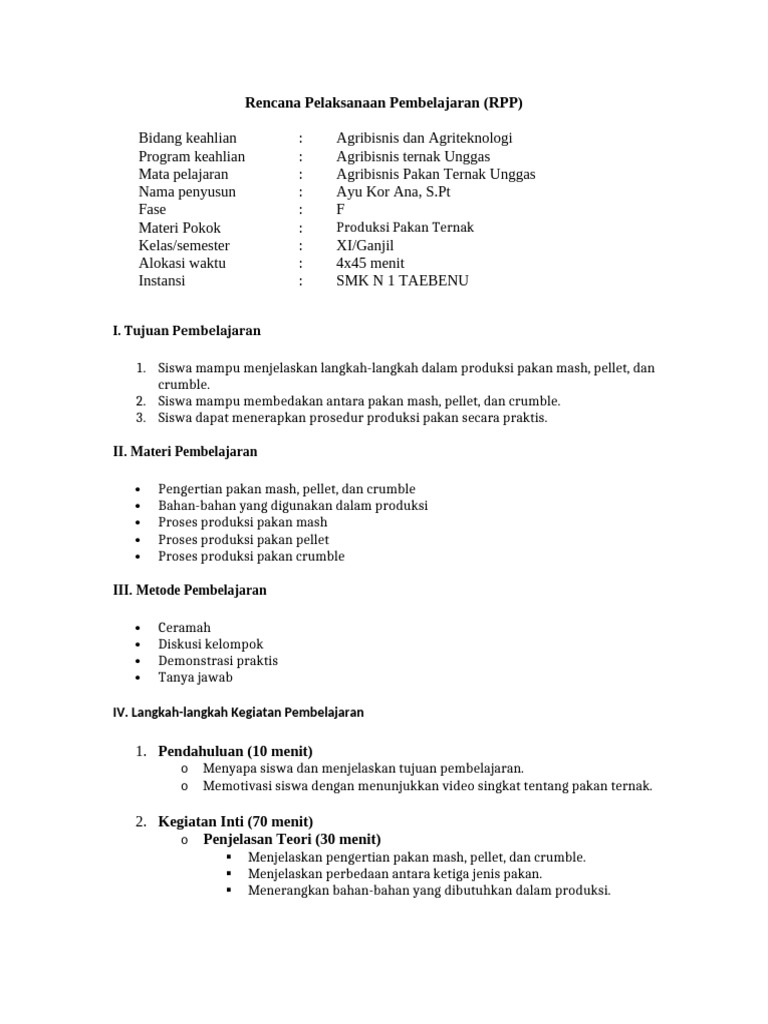 Rencana Pelaksanaan Pembelajaran (RPP)

| | | |
|---|---|---|
| Bidang keahlian | : | Agribisnis dan Agriteknologi |
| Program keahlian | : | Agribisnis ternak Unggas |
| Mata pelajaran | : | Agribisnis Pakan Ternak Unggas |
| Nama penyusun | : | Ayu Kor Ana, S.Pt |
| Fase | : | F |
| Materi Pokok | : | Produksi Pakan Ternak |
| Kelas/semester | : | XI/Ganjil |
| Alokasi waktu | : | 4x45 menit |
| Instansi | : | SMK N 1 TAEBENU |

I. Tujuan Pembelajaran

1. Siswa mampu menjelaskan langkah-langkah dalam produksi pakan mash, pellet, dan crumble.
2. Siswa mampu membedakan antara pakan mash, pellet, dan crumble.
3. Siswa dapat menerapkan prosedur produksi pakan secara praktis.

II. Materi Pembelajaran

• Pengertian pakan mash, pellet, dan crumble
• Bahan-bahan yang digunakan dalam produksi
• Proses produksi pakan mash
• Proses produksi pakan pellet
• Proses produksi pakan crumble

III. Metode Pembelajaran

• Ceramah
• Diskusi kelompok
• Demonstrasi praktis
• Tanya jawab

IV. Langkah-langkah Kegiatan Pembelajaran

1. Pendahuluan (10 menit)
o Menyapa siswa dan menjelaskan tujuan pembelajaran.
o Memotivasi siswa dengan menunjukkan video singkat tentang pakan ternak.

2. Kegiatan Inti (70 menit)
o Penjelasan Teori (30 menit)
▪ Menjelaskan pengertian pakan mash, pellet, dan crumble.
▪ Menjelaskan perbedaan antara ketiga jenis pakan.
▪ Menerangkan bahan-bahan yang dibutuhkan dalam produksi.